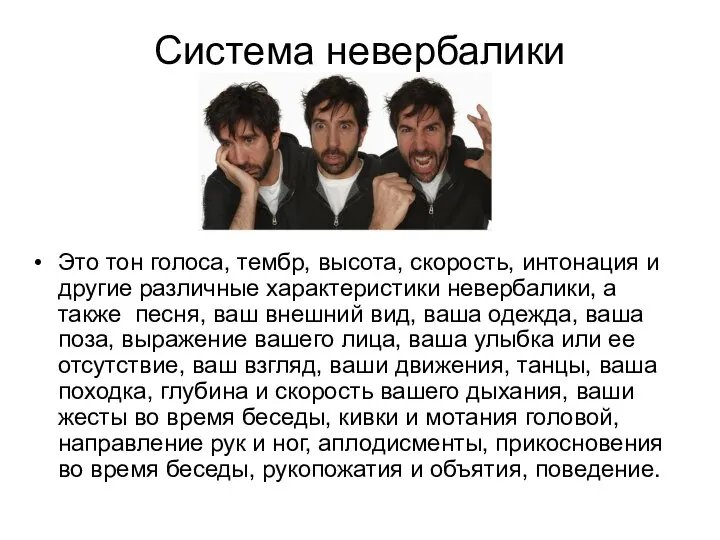 Система невербалики

• Это тон голоса, тембр, высота, скорость, интонация и другие различные характеристики невербалики, а также песня, ваш внешний вид, ваша одежда, ваша поза, выражение вашего лица, ваша улыбка или ее отсутствие, ваш взгляд, ваши движения, танцы, ваша походка, глубина и скорость вашего дыхания, ваши жесты во время беседы, кивки и мотания головой, направление рук и ног, аплодисменты, прикосновения во время беседы, рукопожатия и объятия, поведение.